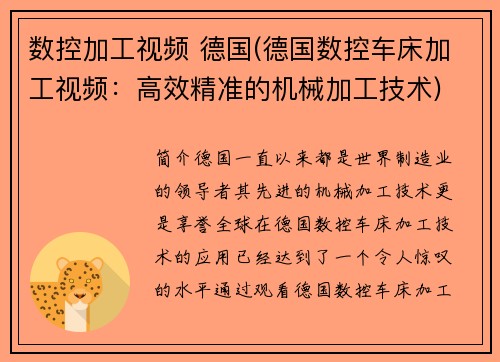 数控加工视频 德国(德国数控车床加工视频：高效精准的机械加工技术)

简介德国一直以来都是世界制造业的领导者其先进的机械加工技术更是享誉全球在德国数控车床加工技术的应用已经达到了一个令人惊叹的水平通过观看德国数控车床加工